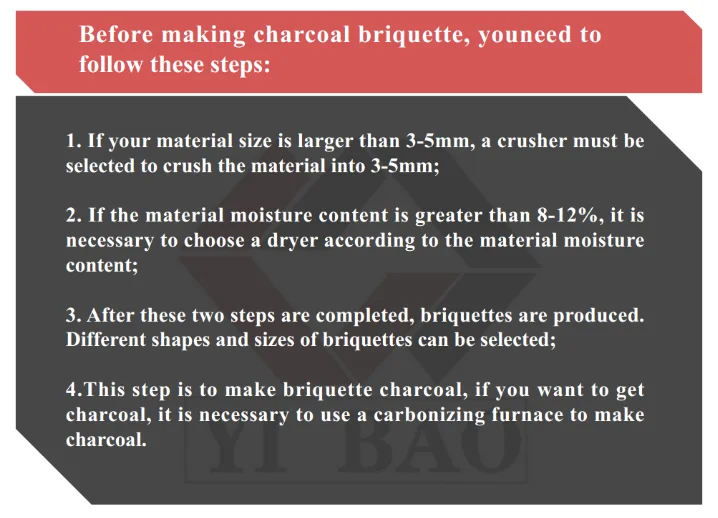 Before making charcoal briquette, youneed to follow these steps:

1. If your material size is larger than 3-5mm, a crusher must be selected to crush the material into 3-5mm;

2. If the material moisture content is greater than 8-12%, it is necessary to choose a dryer according to the material moisture content;

3. After these two steps are completed, briquettes are produced. Different shapes and sizes of briquettes can be selected;

4.This step is to make briquette charcoal, if you want to get charcoal, it is necessary to use a carbonizing furnace to make charcoal.

YI BAO